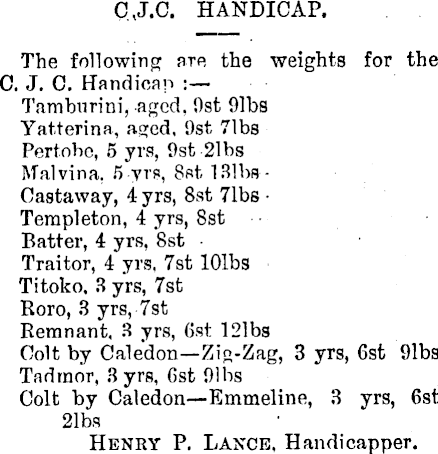 C.J.C. HANDICAP.

The following are the weights for the C. J. C. Handicap :—

Tamburini, aged, 9st 9lbs
Yatterina, aged, 9st 7lbs
Pertobe, 5 yrs, 9st 2lbs
Malvina, 5 yrs, 8st 13lbs
Castaway, 4 yrs, 8st 7lbs
Templeton, 4 yrs, 8st
Batter, 4 yrs, 8st
Traitor, 4 yrs, 7st 10lbs
Titoko, 3 yrs, 7st
Roro, 3 yrs, 7st
Remnant, 3 yrs, 6st 12lbs
Colt by Caledon—Zig-Zag, 3 yrs, 6st 9lbs
Tadmor, 3 yrs, 6st 9lbs
Colt by Caledon—Emmeline, 3 yrs, 6st 2lbs

HENRY P. LANCE, Handicapper.